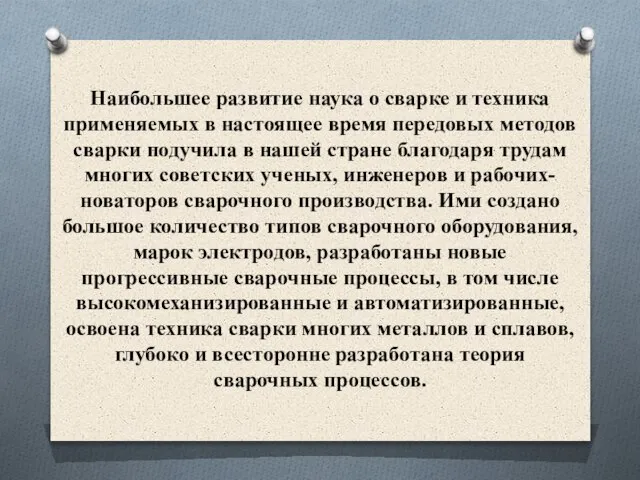 Наибольшее развитие наука о сварке и техника применяемых в настоящее время передовых методов сварки подучила в нашей стране благодаря трудам многих советских ученых, инженеров и рабочих-новаторов сварочного производства. Ими создано большое количество типов сварочного оборудования, марок электродов, разработаны новые прогрессивные сварочные процессы, в том числе высокомеханизированные и автоматизированные, освоена техника сварки многих металлов и сплавов, глубоко и всесторонне разработана теория сварочных процессов.